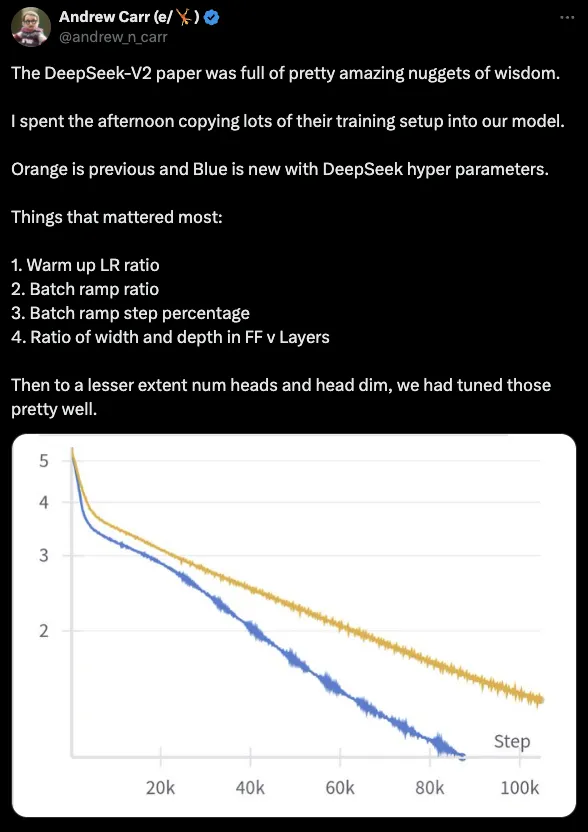 Andrew Carr (e/🤸)
@andrew_n_carr

The DeepSeek-V2 paper was full of pretty amazing nuggets of wisdom.

I spent the afternoon copying lots of their training setup into our model.

Orange is previous and Blue is new with DeepSeek hyper parameters.

Things that mattered most:

1. Warm up LR ratio
2. Batch ramp ratio
3. Batch ramp step percentage
4. Ratio of width and depth in FF v Layers

Then to a lesser extent num heads and head dim, we had tuned those pretty well.

5
4
3
2
Step
20k
40k
60k
80k
100k